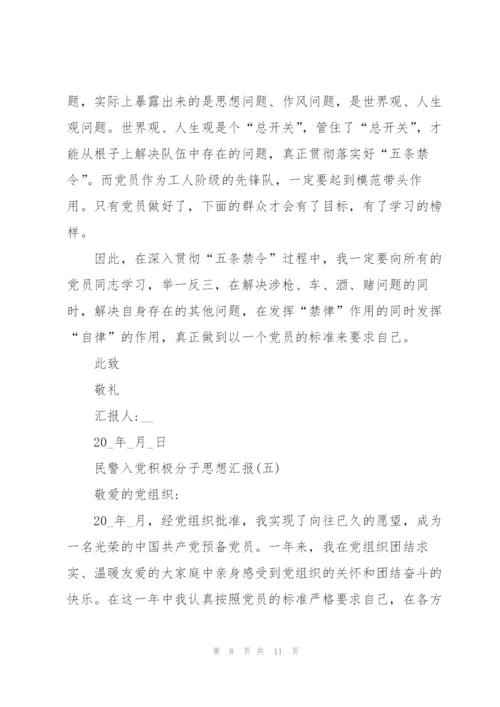 题，实际上暴露出来的是思想问题、作风问题，是世界观、人生观问题。世界观、人生观是个“总开关”，管住了“总开关”，才能从根子上解决队伍中存在的问题，真正贯彻落实好“五条禁令”。而党员作为工人阶级的先锋队，一定要起到模范带头作用。只有党员做好了，下面的群众才会有了目标，有了学习的榜样。

因此，在深入贯彻“五条禁令”过程中，我一定要向所有的党员同志学习，举一反三，在解决涉枪、车、酒、赌问题的同时，解决自身存在的其他问题，在发挥“禁律”作用的同时发挥“自律”的作用，真正做到以一个党员的标准来要求自己。

此致

敬礼

汇报人：__

20_年_月_日

民警入党积极分子思想汇报(五)

敬爱的党组织：

20_年_月，经党组织批准，我实现了向往已久的愿望，成为一名光荣的中国共产党预备党员。一年来，我在党组织团结求实、温暖友爱的大家庭中亲身感受到党组织的关怀和团结奋斗的快乐。在这一年中我认真按照党员的标准严格要求自己，在各方

第 8 页 共 11 页